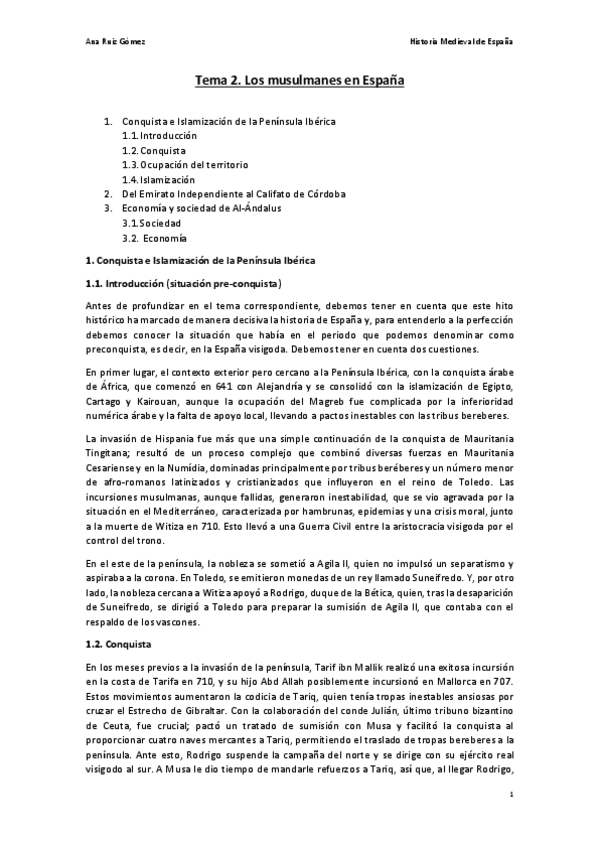 Ana Ruiz Gómez

Historia Medieval de España

Tema 2. Los musulmanes en España

1. Conquista e Islamización de la Península Ibérica
 1.1. Introducción
 1.2. Conquista
 1.3. Ocupación del territorio
 1.4. Islamización
2. Del Emirato Independiente al Califato de Córdoba
3. Economía y sociedad de Al-Ándalus
 3.1. Sociedad
 3.2. Economía

1. Conquista e Islamización de la Península Ibérica

1.1. Introducción (situación pre-conquista)

Antes de profundizar en el tema correspondiente, debemos tener en cuenta que este hito histórico ha marcado de manera decisiva la historia de España y, para entenderlo a la perfección debemos conocer la situación que había en el periodo que podemos denominar como preconquista, es decir, en la España visigoda. Debemos tener en cuenta dos cuestiones.

En primer lugar, el contexto exterior pero cercano a la Península Ibérica, con la conquista árabe de África, que comenzó en 641 con Alejandría y se consolidó con la islamización de Egipto, Cartago y Kairouan, aunque la ocupación del Magreb fue complicada por la inferioridad numérica árabe y la falta de apoyo local, llevando a pactos inestables con las tribus bereberes.

La invasión de Hispania fue más que una simple continuación de la conquista de Mauritania Tingitana; resultó de un proceso complejo que combinó diversas fuerzas en Mauritania Cesariense y en la Numidia, dominadas principalmente por tribus beréberes y un número menor de afro-romanos latinizados y cristianizados que influyeron en el reino de Toledo. Las incursiones musulmanas, aunque fallidas, generaron inestabilidad, que se vio agravada por la situación en el Mediterráneo, caracterizada por hambrunas, epidemias y una crisis moral, junto a la muerte de Witiza en 710. Esto llevó a una Guerra Civil entre la aristocracia visigoda por el control del trono.

En el este de la península, la nobleza se sometió a Agila II, quien no impulsó un separatismo y aspiraba a la corona. En Toledo, se emitieron monedas de un rey llamado Suneifredo. Y, por otro lado, la nobleza cercana a Witiza apoyó a Rodrigo, duque de la Bética, quien, tras la desaparición de Suneifredo, se dirigió a Toledo para preparar la sumisión de Agila II, que contaba con el respaldo de los vascones.

1.2. Conquista

En los meses previos a la invasión de la península, Tarif ibn Mallik realizó una exitosa incursión en la costa de Tarifa en 710, y su hijo Abd Allah posiblemente incursionó en Mallorca en 707. Estos movimientos aumentaron la codicia de Tariq, quien tenía tropas inestables ansiosas por cruzar el Estrecho de Gibraltar. Con la colaboración del conde Julián, último tribuno bizantino de Ceuta, fue crucial; pactó un tratado de sumisión con Musa y facilitó la conquista al proporcionar cuatro naves mercantes a Tariq, permitiendo el traslado de tropas bereberes a la península. Ante esto, Rodrigo suspende la campaña del norte y se dirige con su ejército real visigodo al sur. A Musa le dio tiempo de mandarle refuerzos a Tariq, así que, al llegar Rodrigo,

1